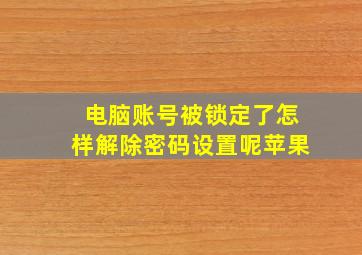 电脑账号被锁定了怎样解除密码设置呢苹果